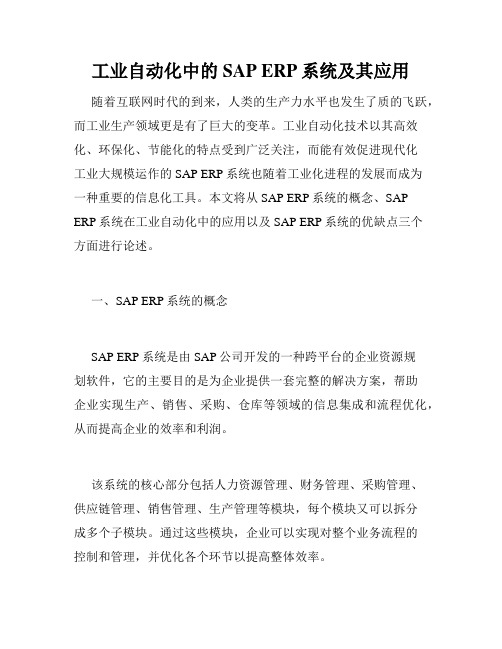 工业自动化中的 SAP ERP 系统及其应用

随着互联网时代的到来，人类的生产力水平也发生了质的飞跃，而工业生产领域更是有了巨大的变革。工业自动化技术以其高效化、环保化、节能化的特点受到广泛关注，而能有效促进现代化工业大规模运作的 SAP ERP 系统也随着工业化进程的发展而成为一种重要的信息化工具。本文将从 SAP ERP 系统的概念、SAP ERP 系统在工业自动化中的应用以及 SAP ERP 系统的优缺点三个方面进行论述。

一、SAP ERP 系统的概念

SAP ERP 系统是由 SAP 公司开发的一种跨平台的企业资源规划软件，它的主要目的是为企业提供一套完整的解决方案，帮助企业实现生产、销售、采购、仓库等领域的信息集成和流程优化，从而提高企业的效率和利润。

该系统的核心部分包括人力资源管理、财务管理、采购管理、供应链管理、销售管理、生产管理等模块，每个模块又可以拆分成多个子模块。通过这些模块，企业可以实现对整个业务流程的控制和管理，并优化各个环节以提高整体效率。